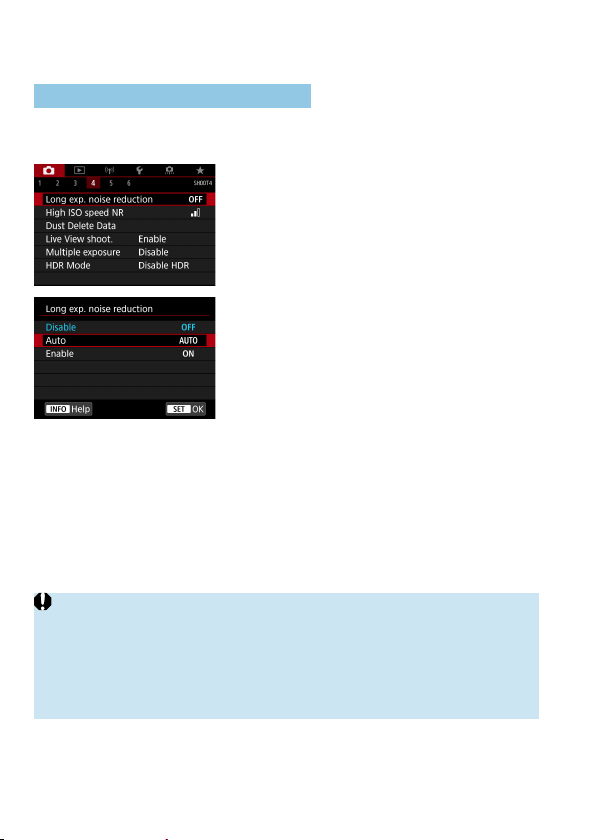 1 2 3 4 5 6

SHOOT4

Long exp. noise reduction OFF

High ISO speed NR

Dust Delete Data

Live View shoot. Enable

Multiple exposure Disable

HDR Mode Disable HDR

Long exp. noise reduction

Disable OFF

Auto AUTO

Enable ON

INFO Help

SET OK